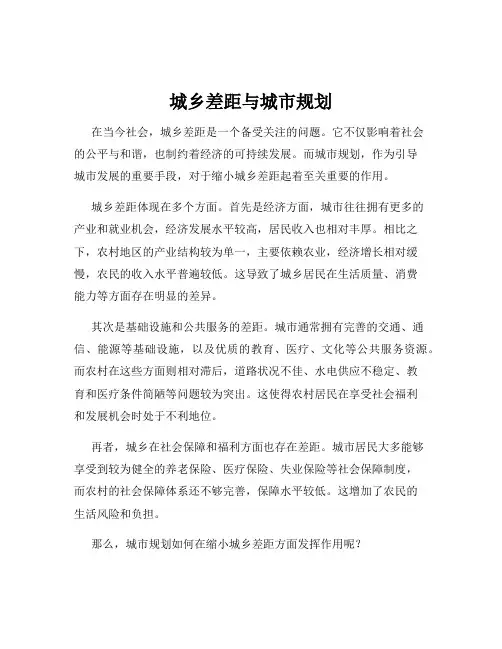 城乡差距与城市规划

在当今社会，城乡差距是一个备受关注的问题。它不仅影响着社会的公平与和谐，也制约着经济的可持续发展。而城市规划，作为引导城市发展的重要手段，对于缩小城乡差距起着至关重要的作用。

城乡差距体现在多个方面。首先是经济方面，城市往往拥有更多的产业和就业机会，经济发展水平较高，居民收入也相对丰厚。相比之下，农村地区的产业结构较为单一，主要依赖农业，经济增长相对缓慢，农民的收入水平普遍较低。这导致了城乡居民在生活质量、消费能力等方面存在明显的差异。

其次是基础设施和公共服务的差距。城市通常拥有完善的交通、通信、能源等基础设施，以及优质的教育、医疗、文化等公共服务资源。而农村在这些方面则相对滞后，道路状况不佳、水电供应不稳定、教育和医疗条件简陋等问题较为突出。这使得农村居民在享受社会福利和发展机会时处于不利地位。

再者，城乡在社会保障和福利方面也存在差距。城市居民大多能够享受到较为健全的养老保险、医疗保险、失业保险等社会保障制度，而农村的社会保障体系还不够完善，保障水平较低。这增加了农民的生活风险和负担。

那么，城市规划如何在缩小城乡差距方面发挥作用呢？